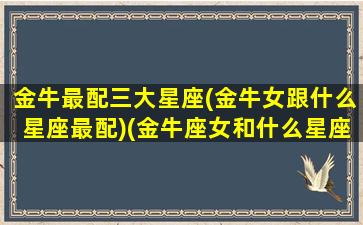 金牛最配三大星座(金牛女跟什么星座最配)(金牛座女和什么星座